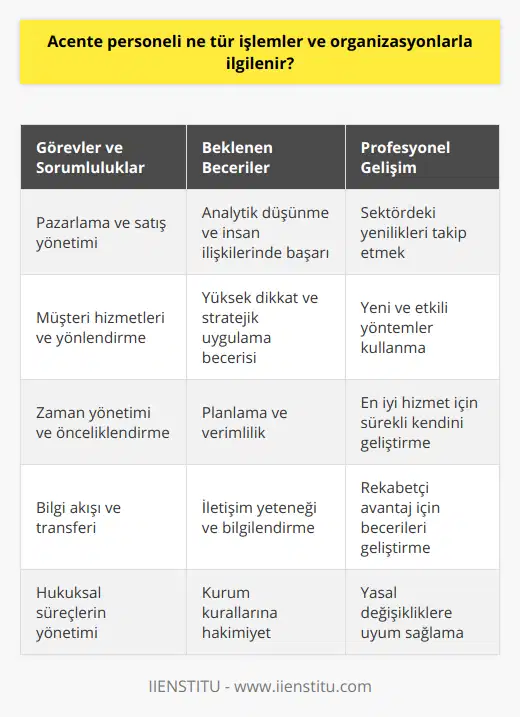 Acente personeli ne tür işlemler ve organizasyonlarla ilgilenir?

| Görevler ve Sorumluluklar | Beklenen Beceriler | Profesyonel Gelişim |
|---|---|---|
| Pazarlama ve satış yönetimi | Analytik düşünme ve insan ilişkilerinde başarı | Sektördeki yenilikleri takip etmek |
| Müşteri hizmetleri ve yönlendirme | Yüksek dikkat ve stratejik uygulama becerisi | Yeni ve etkili yöntemler kullanma |
| Zaman yönetimi ve önceliklendirme | Planlama ve verimlilik | En iyi hizmet için sürekli kendini geliştirme |
| Bilgi akışı ve transferi | İletişim yeteneği ve bilgilendirme | Rekabetçi avantaj için becerileri geliştirme |
| Hukuksal süreçlerin yönetimi | Kurum kurallarına hakimiyet | Yasal değişikliklere uyum sağlama |

IIENSTITU - www.iienstitu.com